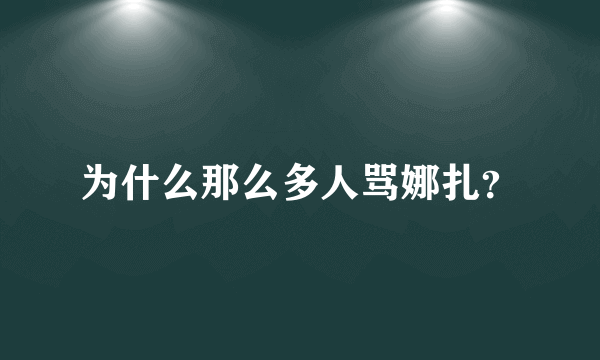 为什么那么多人骂娜扎?